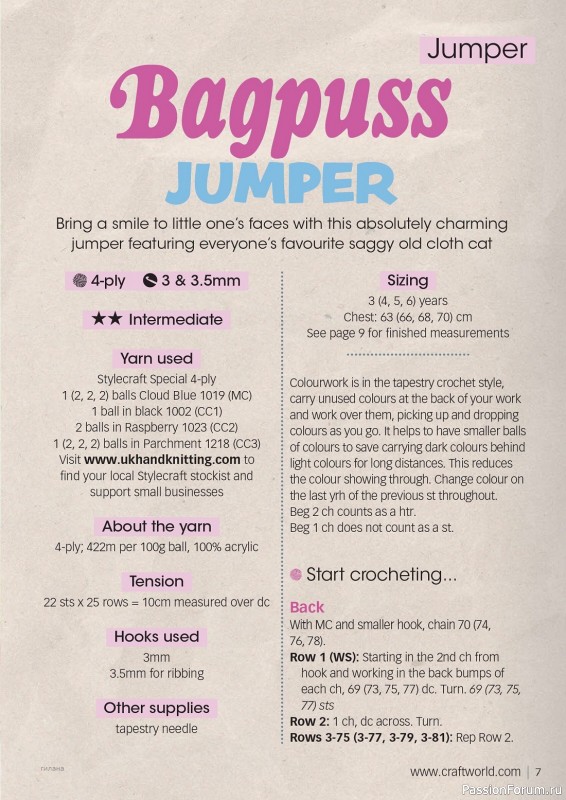 Jumper

Bagpuss

JUMPER

Bring a smile to little one's faces with this absolutely charming jumper featuring everyone's favourite saggy old cloth cat

4-ply 3 & 3.5mm

★★ Intermediate

Yarn used

Stylecraft Special 4-ply
1 (2, 2, 2) balls Cloud Blue 1019 (MC)
1 ball in black 1002 (CC1)
2 balls in Raspberry 1023 (CC2)
1 (2, 2, 2) balls in Parchment 1218 (CC3)
Visit www.ukhandknitting.com to find your local Stylecraft stockist and support small businesses

About the yarn

4-ply; 422m per 100g ball, 100% acrylic

Tension

22 sts x 25 rows = 10cm measured over dc

Hooks used

3mm
3.5mm for ribbing

Other supplies

tapestry needle

Sizing

3 (4, 5, 6) years
Chest: 63 (66, 68, 70) cm
See page 9 for finished measurements

Colourwork is in the tapestry crochet style, carry unused colours at the back of your work and work over them, picking up and dropping colours as you go. It helps to have smaller balls of colours to save carrying dark colours behind light colours for long distances. This reduces the colour showing through. Change colour on the last yrh of the previous st throughout.
Beg 2 ch counts as a htr.
Beg 1 ch does not count as a st.

Start crocheting...

Back

With MC and smaller hook, chain 70 (74, 76, 78).
Row 1 (WS): Starting in the 2nd ch from hook and working in the back bumps of each ch, 69 (73, 75, 77) dc. Turn. 69 (73, 75, 77) sts
Row 2: 1 ch, dc across. Turn.
Rows 3-75 (3-77, 3-79, 3-81): Rep Row 2.

гилана

www.craftworld.com | 7

PassionForum.ru